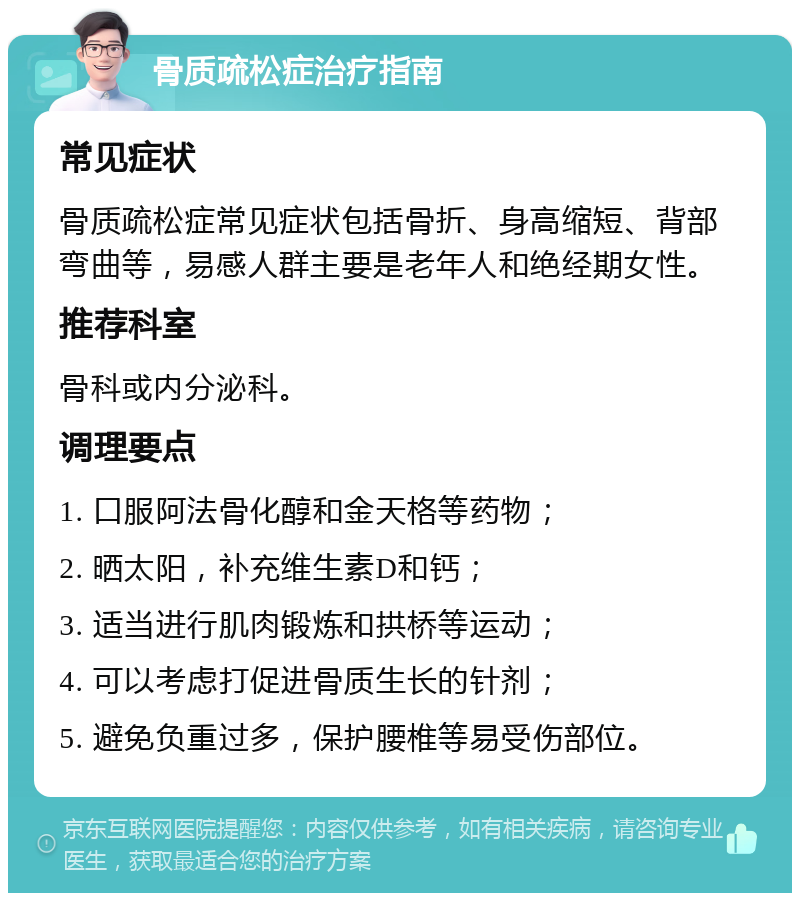 骨质疏松症治疗指南

常见症状

骨质疏松症常见症状包括骨折、身高缩短、背部弯曲等，易感人群主要是老年人和绝经期女性。

推荐科室

骨科或内分泌科。

调理要点

1. 口服阿法骨化醇和金天格等药物；

2. 晒太阳，补充维生素D和钙；

3. 适当进行肌肉锻炼和拱桥等运动；

4. 可以考虑打促进骨质生长的针剂；

5. 避免负重过多，保护腰椎等易受伤部位。

京东互联网医院提醒您：内容仅供参考，如有相关疾病，请咨询专业医生，获取最适合您的治疗方案